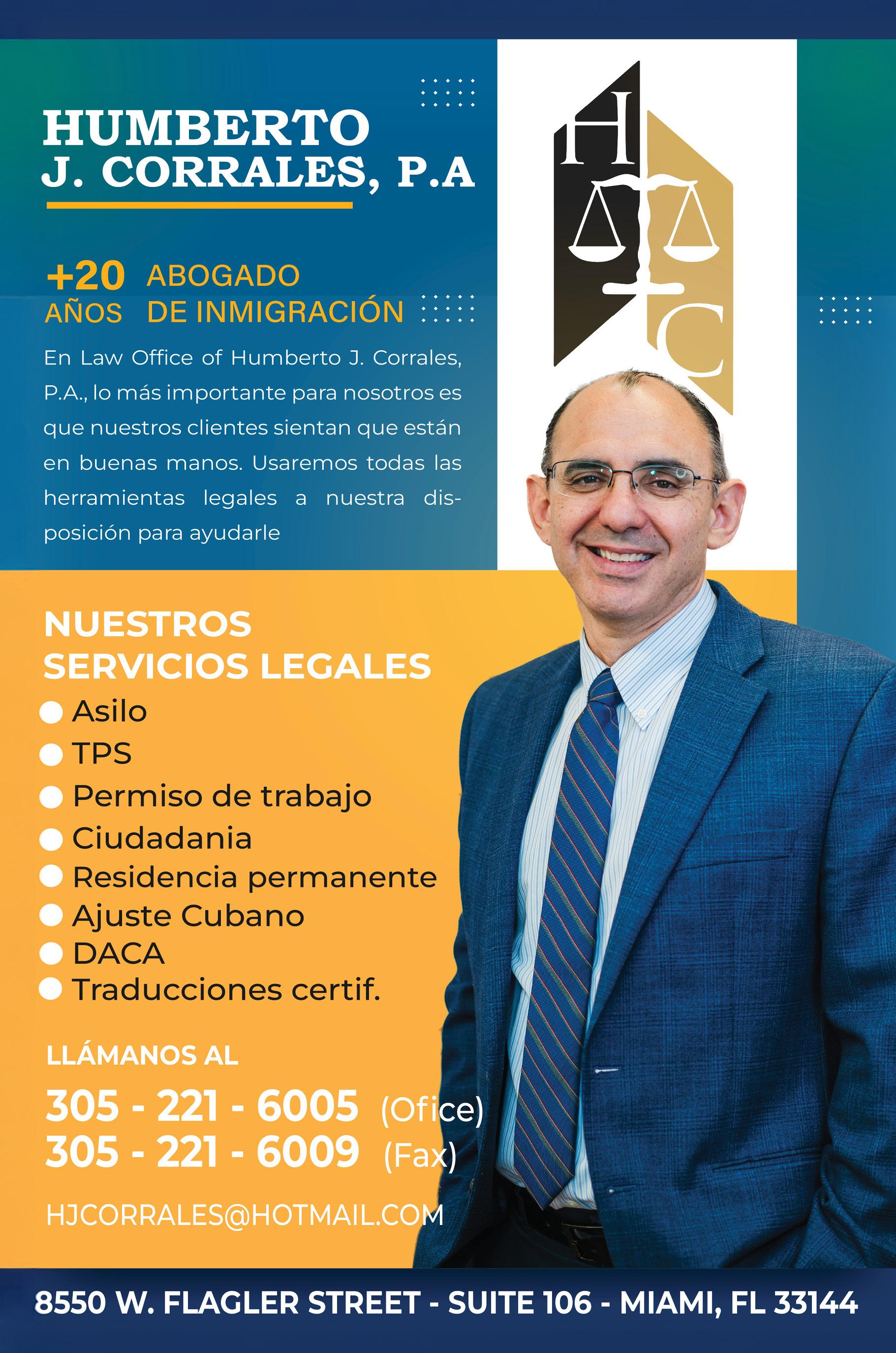 HUMBERTO
J. CORRALES, P.A

H
C

+20 AÑOS

ABOGADO DE INMIGRACIÓN

En Law Office of Humberto J. Corrales, P.A., lo más importante para nosotros es que nuestros clientes sientan que están en buenas manos. Usaremos todas las herramientas legales a nuestra disposición para ayudarle

NUESTROS SERVICIOS LEGALES

Asilo
TPS
Permiso de trabajo
Ciudadania
Residencia permanente
Ajuste Cubano
DACA
Traducciones certif.

LLÁMANOS AL

305 - 221 - 6005 (Ofice)
305 - 221 - 6009 (Fax)

HJCORRALES@HOTMAIL.COM

8550 W. FLAGLER STREET - SUITE 106 - MIAMI, FL 33144